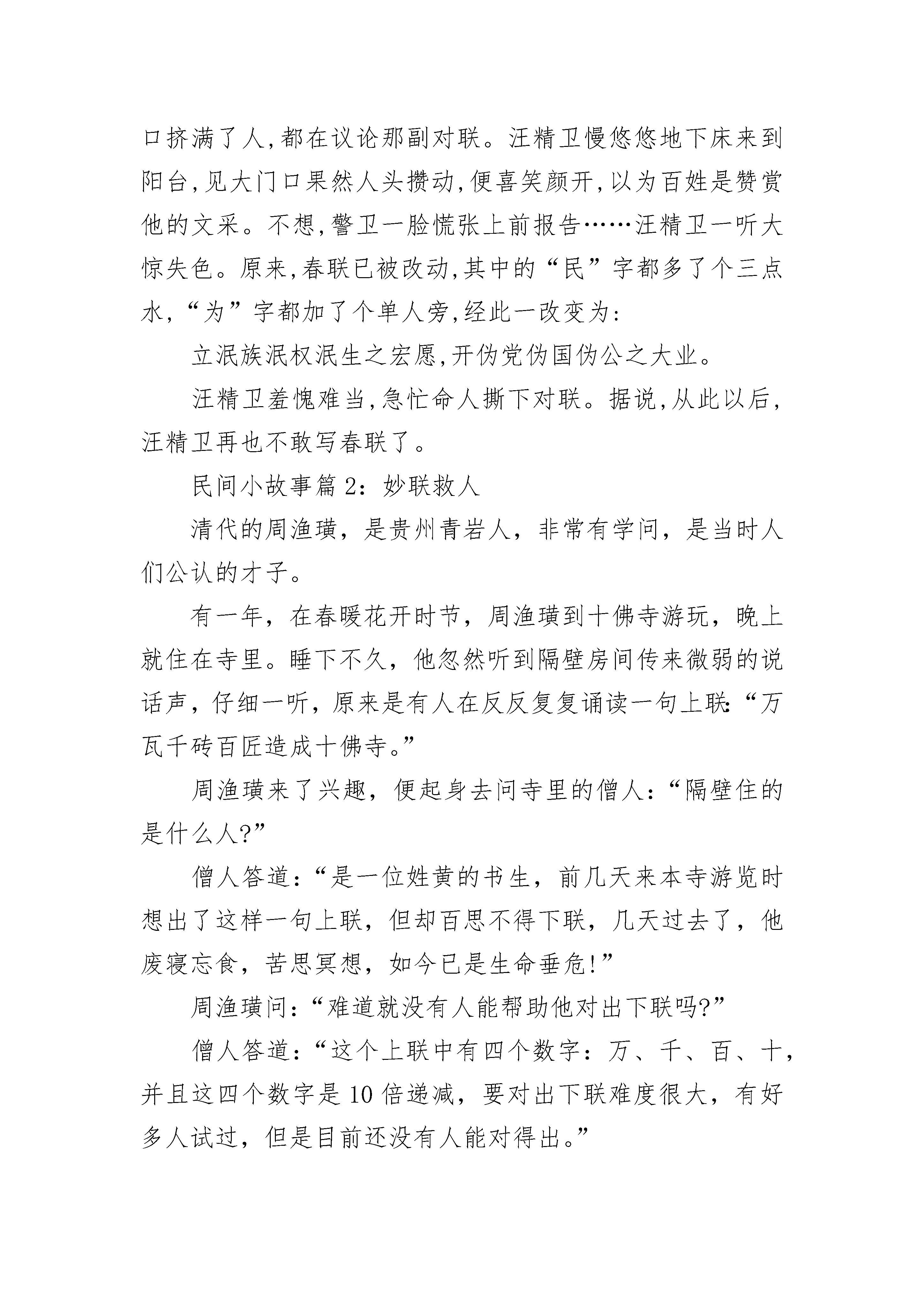 口挤满了人,都在议论那副对联。汪精卫慢悠悠地下床来到阳台,见大门口果然人头攒动,便喜笑颜开,以为百姓是赞赏他的文采。不想,警卫一脸慌张上前报告……汪精卫一听大惊失色。原来,春联已被改动,其中的“民”字都多了个三点水,“为”字都加了个单人旁,经此一改变为:

立泯族泯权泯生之宏愿,开伪党伪国伪公之大业。

汪精卫羞愧难当,急忙命人撕下对联。据说,从此以后,汪精卫再也不敢写春联了。

民间小故事篇 2：妙联救人

清代的周渔璜，是贵州青岩人，非常有学问，是当时人们公认的才子。

有一年，在春暖花开时节，周渔璜到十佛寺游玩，晚上就住在寺里。睡下不久，他忽然听到隔壁房间传来微弱的说话声，仔细一听，原来是有人在反反复复诵读一句上联:“万瓦千砖百匠造成十佛寺。”

周渔璜来了兴趣，便起身去问寺里的僧人:“隔壁住的是什么人?”

僧人答道:“是一位姓黄的书生，前几天来本寺游览时想出了这样一句上联，但却百思不得下联，几天过去了，他废寝忘食，苦思冥想，如今已是生命垂危!”

周渔璜问:“难道就没有人能帮助他对出下联吗?”

僧人答道:“这个上联中有四个数字：万、千、百、十，并且这四个数字是 10 倍递减，要对出下联难度很大，有好多人试过，但是目前还没有人能对得出。”